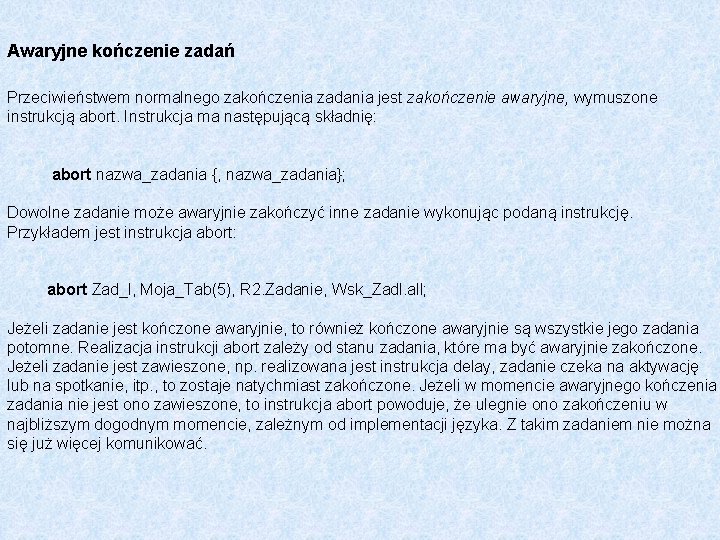 Awaryjne kończenie zadań

Przeciwieństwem normalnego zakończenia zadania jest zakończenie awaryjne, wymuszone instrukcją abort. Instrukcja ma następującą składnię:

abort nazwa_zadania {, nazwa_zadania};

Dowolne zadanie może awaryjnie zakończyć inne zadanie wykonując podaną instrukcję. Przykładem jest instrukcja abort:

abort Zad_I, Moja_Tab(5), R2.Zadanie, Wsk_Zadl.all;

Jeżeli zadanie jest kończone awaryjnie, to również kończone awaryjnie są wszystkie jego zadania potomne. Realizacja instrukcji abort zależy od stanu zadania, które ma być awaryjnie zakończone. Jeżeli zadanie jest zawieszone, np. realizowana jest instrukcja delay, zadanie czeka na aktywację lub na spotkanie, itp., to zostaje natychmiast zakończone. Jeżeli w momencie awaryjnego kończenia zadania nie jest ono zawieszone, to instrukcja abort powoduje, że ulegnie ono zakończeniu w najbliższym dogodnym momencie, zależnym od implementacji języka. Z takim zadaniem nie można się już więcej komunikować.